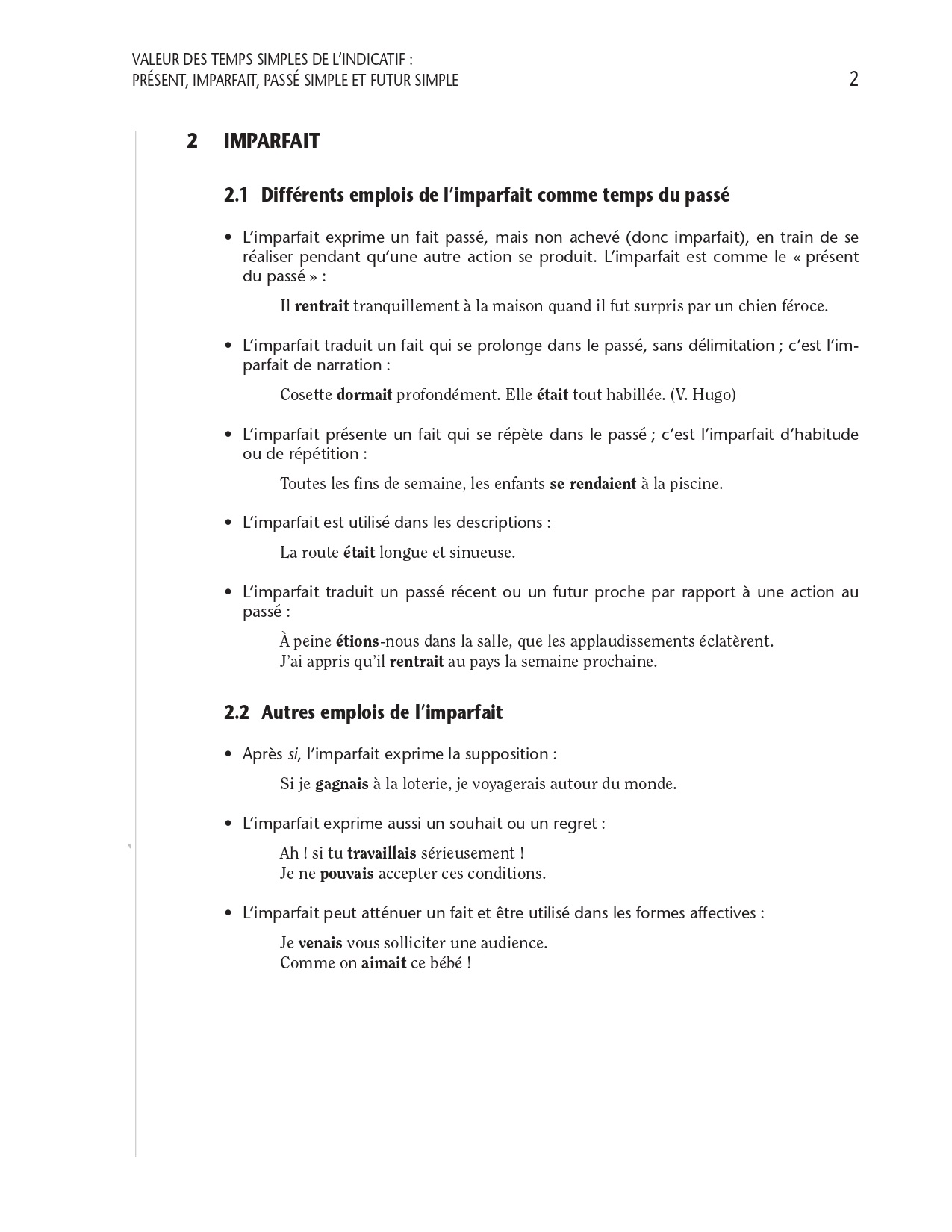 VALEUR DES TEMPS SIMPLES DE L'INDICATIF :
PRÉSENT, IMPARFAIT, PASSÉ SIMPLE ET FUTUR SIMPLE

2

2 IMPARFAIT

2.1 Différents emplois de l'imparfait comme temps du passé

• L'imparfait exprime un fait passé, mais non achevé (donc imparfait), en train de se réaliser pendant qu'une autre action se produit. L'imparfait est comme le « présent du passé » :

Il rentrait tranquillement à la maison quand il fut surpris par un chien féroce.

• L'imparfait traduit un fait qui se prolonge dans le passé, sans délimitation ; c'est l'imparfait de narration :

Cosette dormait profondément. Elle était tout habillée. (V. Hugo)

• L'imparfait présente un fait qui se répète dans le passé ; c'est l'imparfait d'habitude ou de répétition :

Toutes les fins de semaine, les enfants se rendaient à la piscine.

• L'imparfait est utilisé dans les descriptions :

La route était longue et sinueuse.

• L'imparfait traduit un passé récent ou un futur proche par rapport à une action au passé :

À peine étions-nous dans la salle, que les applaudissements éclatèrent.
J'ai appris qu'il rentrait au pays la semaine prochaine.

2.2 Autres emplois de l'imparfait

• Après si, l'imparfait exprime la supposition :

Si je gagnais à la loterie, je voyagerais autour du monde.

• L'imparfait exprime aussi un souhait ou un regret :

Ah ! si tu travaillais sérieusement !
Je ne pouvais accepter ces conditions.

• L'imparfait peut atténuer un fait et être utilisé dans les formes affectives :

Je venais vous solliciter une audience.
Comme on aimait ce bébé !